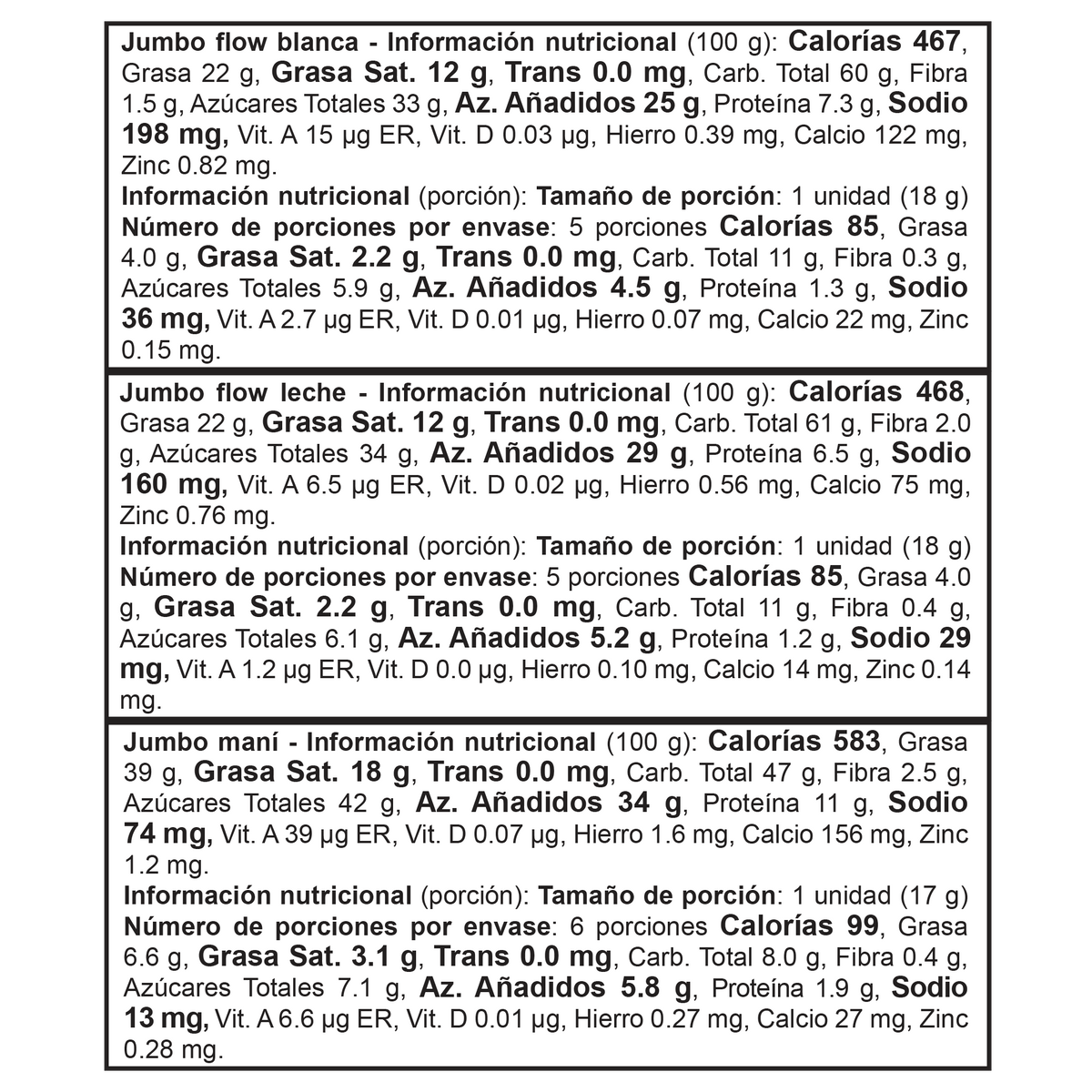 Jumbo flow blanca - Información nutricional (100 g): Calorías 467, Grasa 22 g, Grasa Sat. 12 g, Trans 0.0 mg, Carb. Total 60 g, Fibra 1.5 g, Azúcares Totales 33 g, Az. Añadidos 25 g, Proteína 7.3 g, Sodio 198 mg, Vit. A 15 µg ER, Vit. D 0.03 µg, Hierro 0.39 mg, Calcio 122 mg, Zinc 0.82 mg.
Información nutricional (porción): Tamaño de porción: 1 unidad (18 g) Número de porciones por envase: 5 porciones Calorías 85, Grasa 4.0 g, Grasa Sat. 2.2 g, Trans 0.0 mg, Carb. Total 11 g, Fibra 0.3 g, Azúcares Totales 5.9 g, Az. Añadidos 4.5 g, Proteína 1.3 g, Sodio 36 mg, Vit. A 2.7 µg ER, Vit. D 0.01 µg, Hierro 0.07 mg, Calcio 22 mg, Zinc 0.15 mg.

Jumbo flow leche - Información nutricional (100 g): Calorías 468, Grasa 22 g, Grasa Sat. 12 g, Trans 0.0 mg, Carb. Total 61 g, Fibra 2.0 g, Azúcares Totales 34 g, Az. Añadidos 29 g, Proteína 6.5 g, Sodio 160 mg, Vit. A 6.5 µg ER, Vit. D 0.02 µg, Hierro 0.56 mg, Calcio 75 mg, Zinc 0.76 mg.
Información nutricional (porción): Tamaño de porción: 1 unidad (18 g) Número de porciones por envase: 5 porciones Calorías 85, Grasa 4.0 g, Grasa Sat. 2.2 g, Trans 0.0 mg, Carb. Total 11 g, Fibra 0.4 g, Azúcares Totales 6.1 g, Az. Añadidos 5.2 g, Proteína 1.2 g, Sodio 29 mg, Vit. A 1.2 µg ER, Vit. D 0.0 µg, Hierro 0.10 mg, Calcio 14 mg, Zinc 0.14 mg.

Jumbo maní - Información nutricional (100 g): Calorías 583, Grasa 39 g, Grasa Sat. 18 g, Trans 0.0 mg, Carb. Total 47 g, Fibra 2.5 g, Azúcares Totales 42 g, Az. Añadidos 34 g, Proteína 11 g, Sodio 74 mg, Vit. A 39 µg ER, Vit. D 0.07 µg, Hierro 1.6 mg, Calcio 156 mg, Zinc 1.2 mg.
Información nutricional (porción): Tamaño de porción: 1 unidad (17 g) Número de porciones por envase: 6 porciones Calorías 99, Grasa 6.6 g, Grasa Sat. 3.1 g, Trans 0.0 mg, Carb. Total 8.0 g, Fibra 0.4 g, Azúcares Totales 7.1 g, Az. Añadidos 5.8 g, Proteína 1.9 g, Sodio 13 mg, Vit. A 6.6 µg ER, Vit. D 0.01 µg, Hierro 0.27 mg, Calcio 27 mg, Zinc 0.28 mg.